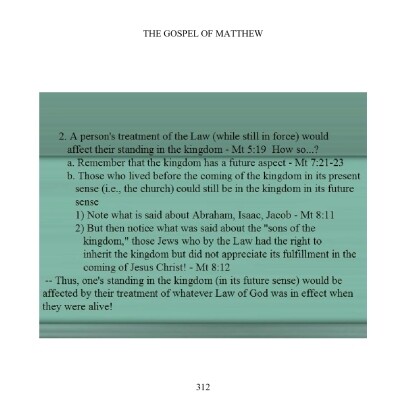 THE GOSPEL OF MATTHEW

2. A person's treatment of the Law (while still in force) would affect their standing in the kingdom - Mt 5:19 How so...?

a. Remember that the kingdom has a future aspect - Mt 7:21-23

b. Those who lived before the coming of the kingdom in its present sense (i.e., the church) could still be in the kingdom in its future sense

1) Note what is said about Abraham, Isaac, Jacob - Mt 8:11

2) But then notice what was said about the "sons of the kingdom," those Jews who by the Law had the right to inherit the kingdom but did not appreciate its fulfillment in the coming of Jesus Christ! - Mt 8:12

-- Thus, one's standing in the kingdom (in its future sense) would be affected by their treatment of whatever Law of God was in effect when they were alive!

312